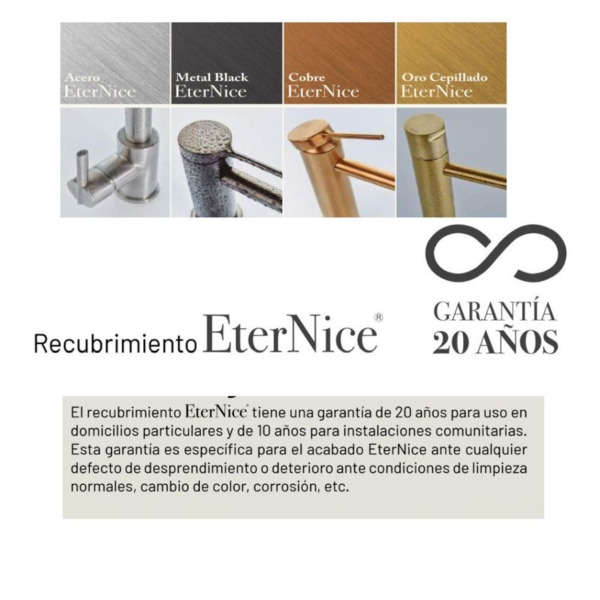 Acero
EterNice

Metal Black
EterNice

Cobre
EterNice

Oro Cepillado
EterNice

Recubrimiento EterNice®

GARANTÍA
20 AÑOS

El recubrimiento EterNice® tiene una garantía de 20 años para uso en domicilios particulares y de 10 años para instalaciones comunitarias. Esta garantía es específica para el acabado EterNice ante cualquier defecto de desprendimiento o deterioro ante condiciones de limpieza normales, cambio de color, corrosión, etc.